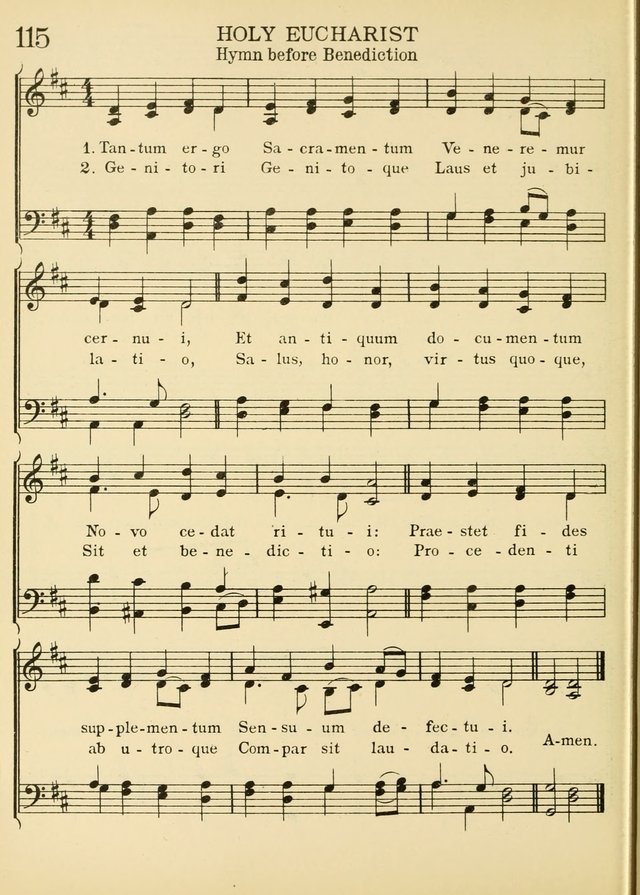 115

HOLY EUCHARIST
Hymn before Benediction

1. Tan-tum er-go Sa-cra-men-tum Ve-ne-re-mur cer-nu-i, Et an-ti-quum do-cu-men-tum No-vo ce-dat ri-tu-i: Prae-stet fi-des sup-ple-men-tum Sen-su-um de-fec-tu-i.

2. Ge-ni-to-ri Ge-ni-to-que Laus et ju-bi-la-ti-o, Sa-lus, ho-nor, vir-tus quo-que, Sit et be-ne-dic-ti-o: Pro-ce-den-ti ab u-tro-que Com-par sit lau-da-ti-o. A-men.